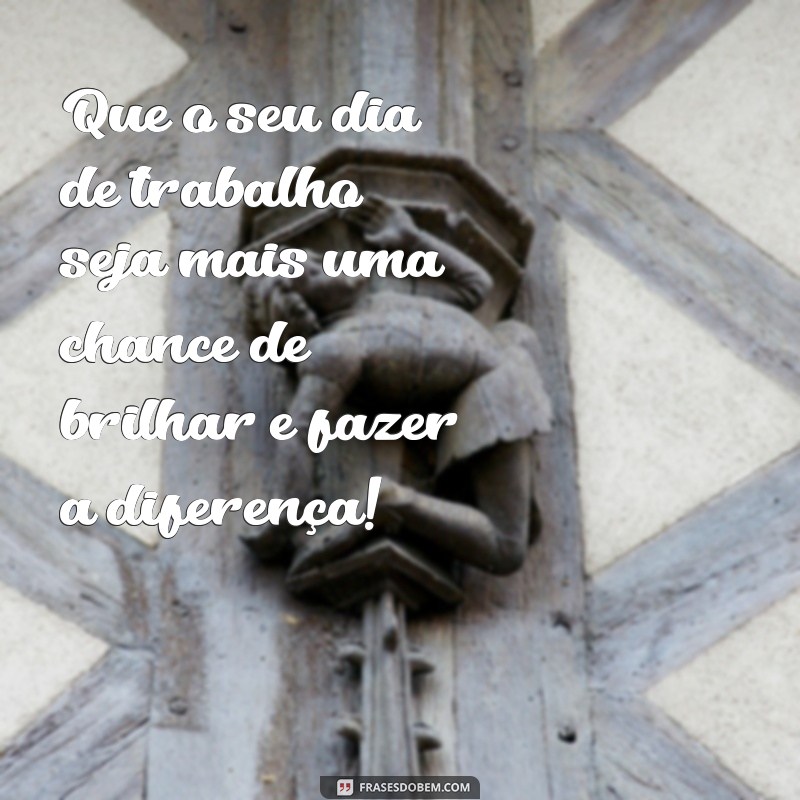 Que o seu dia de trabalho seja mais uma chance de brilhar e fazer a diferença!

FRASESDOBEM.COM